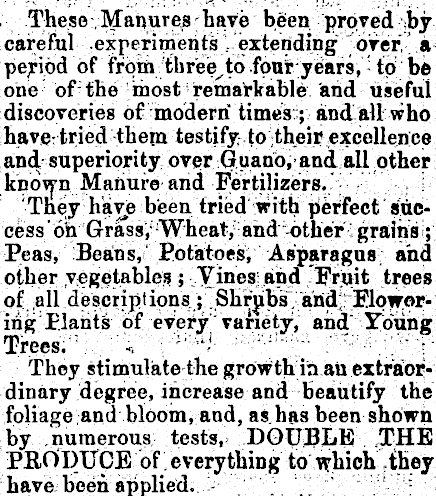 These Manures have been proved by careful experiments extending over a period of from three to four years, to be one of the most remarkable and useful discoveries of modern times; and all who have tried them testify to their excellence and superiority over Guano, and all other known Manure and Fertilizers.

They have been tried with perfect success on Grass, Wheat, and other grains; Peas, Beans, Potatoes, Asparagus and other vegetables; Vines and Fruit trees of all descriptions; Shrubs and Flowering Plants of every variety, and Young Trees.

They stimulate the growth in an extraordinary degree, increase and beautify the foliage and bloom, and, as has been shown by numerous tests, DOUBLE THE PRODUCE of everything to which they have been applied.